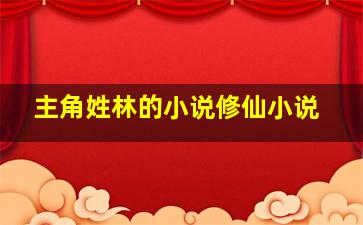 主角姓林的小说修仙小说